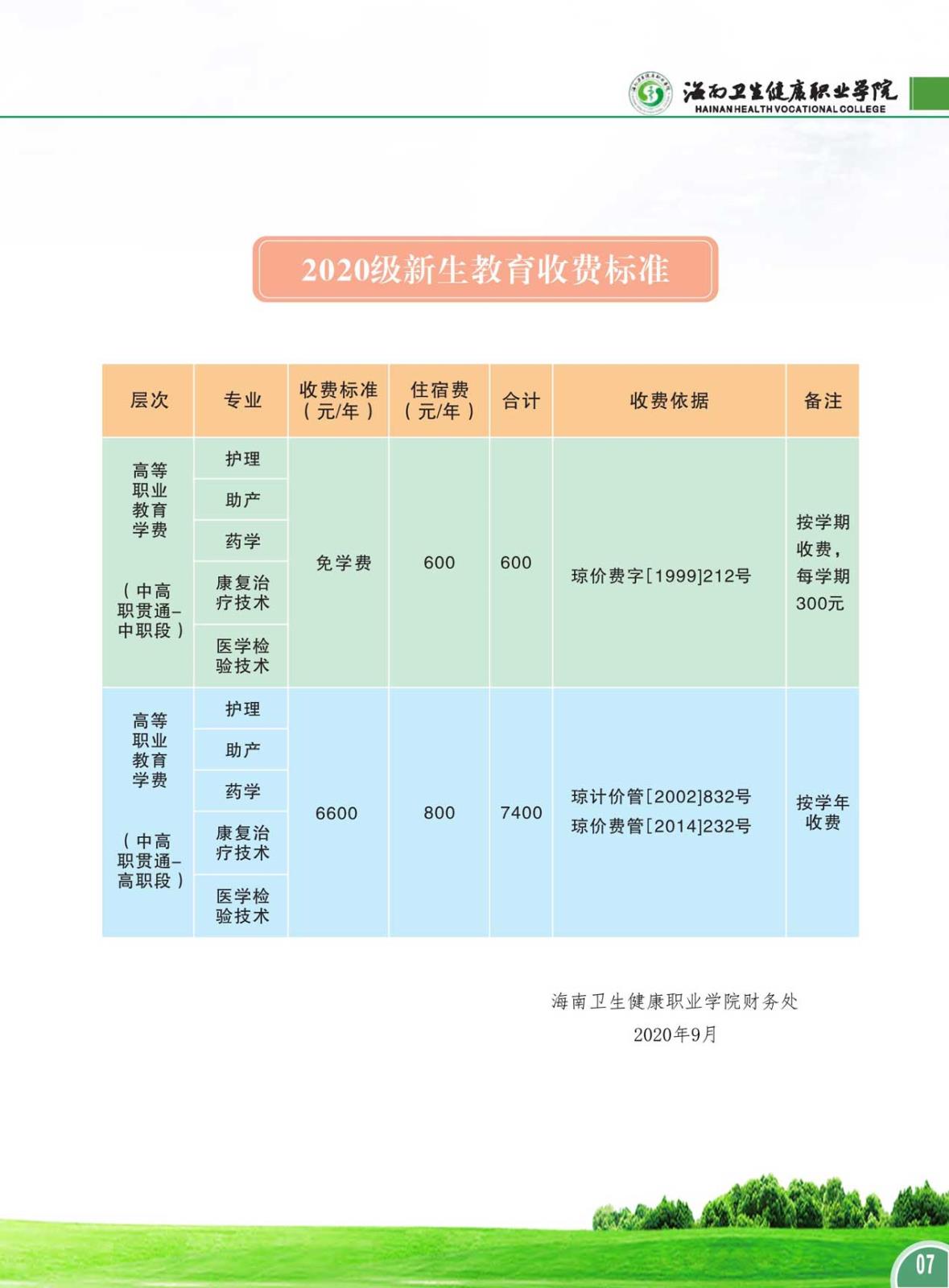 海南卫生健康职业学院
HAINAN HEALTH VOCATIONAL COLLEGE

2020级新生教育收费标准

| 层次 | 专业 | 收费标准（元/年） | 住宿费（元/年） | 合计 | 收费依据 | 备注 |
|---|---|---|---|---|---|---|
| 高等职业教育学费（中高职贯通-中职段） | 护理 | 免学费 | 600 | 600 | 琼价费字[1999]212号 | 按学期收费，每学期300元 |
| | 助产 | | | | | |
| | 药学 | | | | | |
| | 康复治疗技术 | | | | | |
| | 医学检验技术 | | | | | |
| 高等职业教育学费（中高职贯通-高职段） | 护理 | 6600 | 800 | 7400 | 琼计价管[2002]832号 琼价费管[2014]232号 | 按学年收费 |
| | 助产 | | | | | |
| | 药学 | | | | | |
| | 康复治疗技术 | | | | | |
| | 医学检验技术 | | | | | |

海南卫生健康职业学院财务处
2020年9月

07